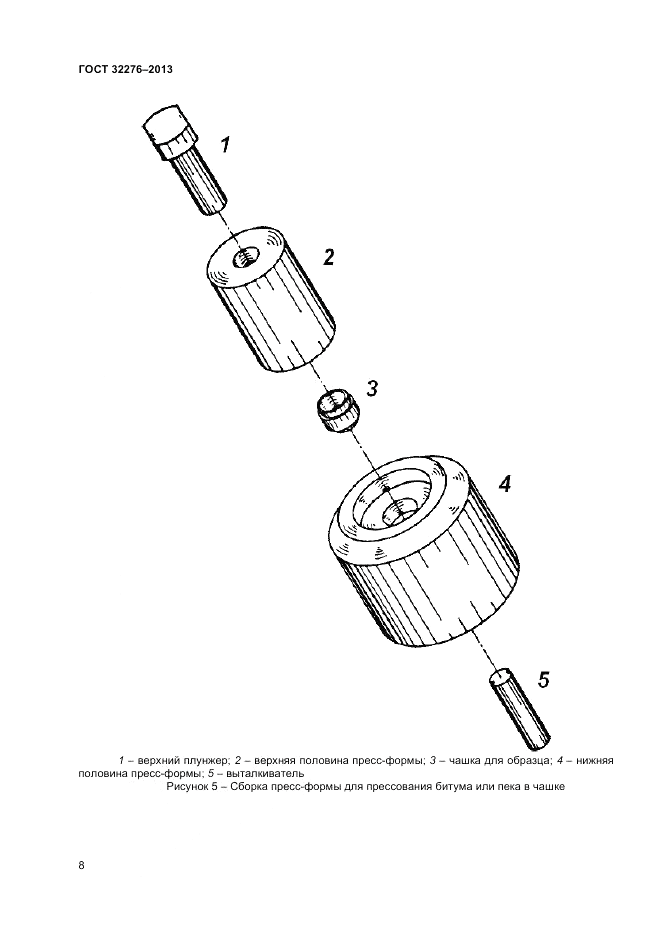 ГОСТ 32276–2013

1

2

3

4

5

1 – верхний плунжер; 2 – верхняя половина пресс-формы; 3 – чашка для образца; 4 – нижняя половина пресс-формы; 5 – выталкиватель

Рисунок 5 – Сборка пресс-формы для прессования битума или пека в чашке

8